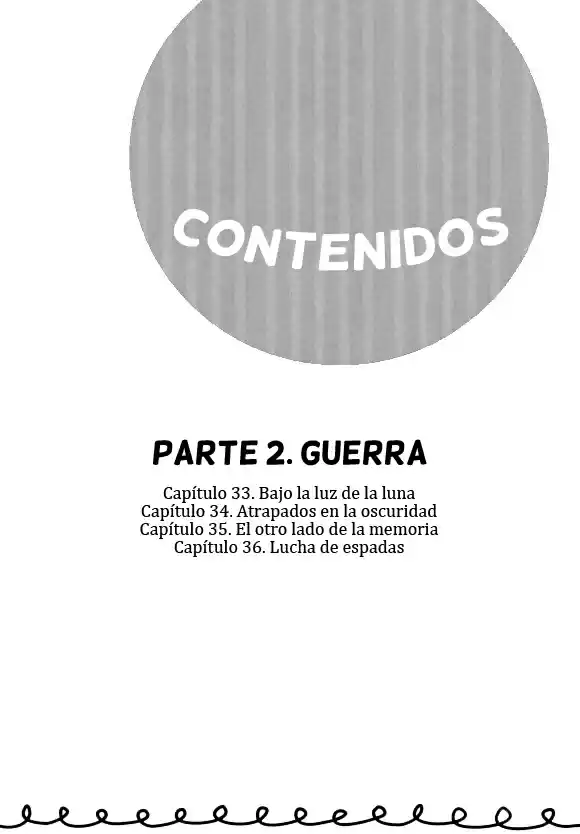 CONTENIDOS

PARTE 2. GUERRA

Capítulo 33. Bajo la luz de la luna
Capítulo 34. Atrapados en la oscuridad
Capítulo 35. El otro lado de la memoria
Capítulo 36. Lucha de espadas